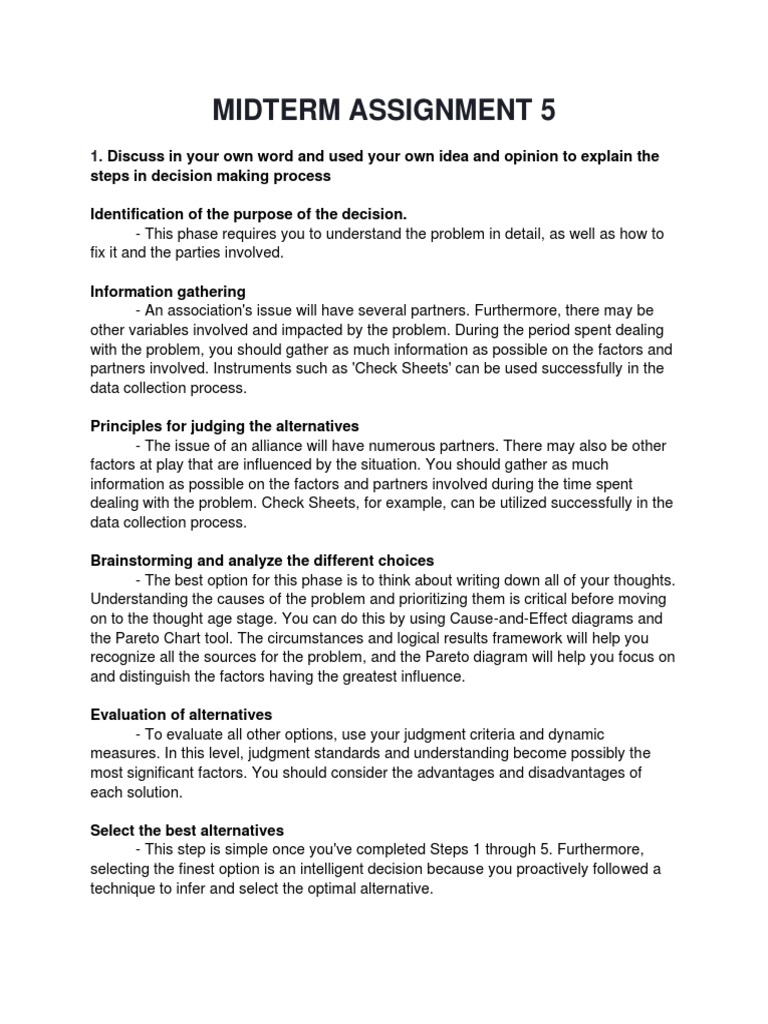 MIDTERM ASSIGNMENT 5

1. Discuss in your own word and used your own idea and opinion to explain the steps in decision making process

Identification of the purpose of the decision.

- This phase requires you to understand the problem in detail, as well as how to fix it and the parties involved.

Information gathering

- An association's issue will have several partners. Furthermore, there may be other variables involved and impacted by the problem. During the period spent dealing with the problem, you should gather as much information as possible on the factors and partners involved. Instruments such as 'Check Sheets' can be used successfully in the data collection process.

Principles for judging the alternatives

- The issue of an alliance will have numerous partners. There may also be other factors at play that are influenced by the situation. You should gather as much information as possible on the factors and partners involved during the time spent dealing with the problem. Check Sheets, for example, can be utilized successfully in the data collection process.

Brainstorming and analyze the different choices

- The best option for this phase is to think about writing down all of your thoughts. Understanding the causes of the problem and prioritizing them is critical before moving on to the thought age stage. You can do this by using Cause-and-Effect diagrams and the Pareto Chart tool. The circumstances and logical results framework will help you recognize all the sources for the problem, and the Pareto diagram will help you focus on and distinguish the factors having the greatest influence.

Evaluation of alternatives

- To evaluate all other options, use your judgment criteria and dynamic measures. In this level, judgment standards and understanding become possibly the most significant factors. You should consider the advantages and disadvantages of each solution.

Select the best alternatives

- This step is simple once you've completed Steps 1 through 5. Furthermore, selecting the finest option is an intelligent decision because you proactively followed a technique to infer and select the optimal alternative.